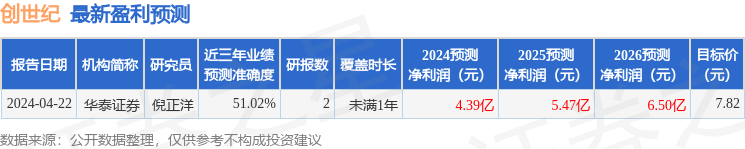 创世纪 最新盈利预测

| 报告日期 | 机构简称 | 研究员 | 近三年业绩预测准确度 | 研报数 | 覆盖时长 | 2024预测净利润（元） | 2025预测净利润（元） | 2026预测净利润（元） | 目标价（元） |
|---|---|---|---|---|---|---|---|---|---|
| 2024-04-22 | 华泰证券 | 倪正洋 | 51.02% | 2 | 未满1年 | 4.39亿 | 5.47亿 | 6.50亿 | 7.82 |

数据来源：公开数据整理，仅供参考不构成投资建议